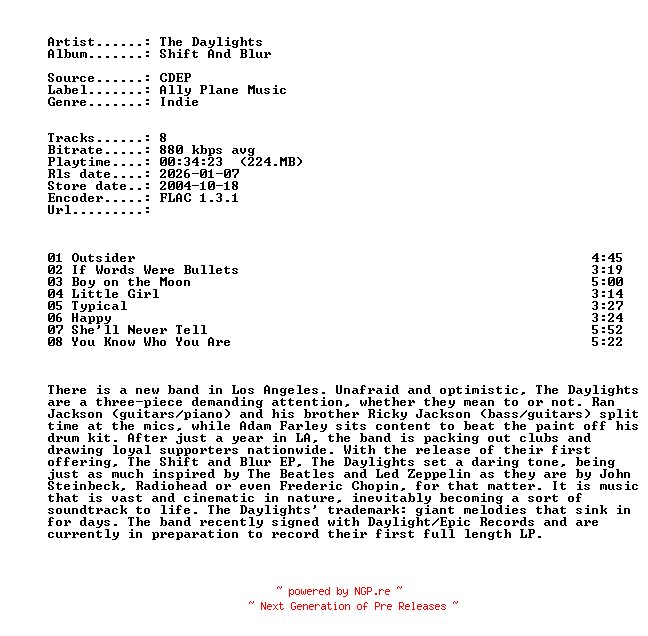 Artist......: The Daylights
Album.......: Shift And Blur

Source......: CDEP
Label.......: Ally Plane Music
Genre.......: Indie

Tracks......: 8
Bitrate.....: 880 kbps avg
Playtime....: 00:34:23  (224.MB)
Rls date....: 2026-01-07
Store date..: 2004-10-18
Encoder.....: FLAC 1.3.1
Url.........:

| | |
|---|---|
| 01 Outsider | 4:45 |
| 02 If Words Were Bullets | 3:19 |
| 03 Boy on the Moon | 5:00 |
| 04 Little Girl | 3:14 |
| 05 Typical | 3:27 |
| 06 Happy | 3:24 |
| 07 She'll Never Tell | 5:52 |
| 08 You Know Who You Are | 5:22 |

There is a new band in Los Angeles. Unafraid and optimistic, The Daylights are a three-piece demanding attention, whether they mean to or not. Ran Jackson (guitars/piano) and his brother Ricky Jackson (bass/guitars) split time at the mics, while Adam Farley sits content to beat the paint off his drum kit. After just a year in LA, the band is packing out clubs and drawing loyal supporters nationwide. With the release of their first offering, The Shift and Blur EP, The Daylights set a daring tone, being just as much inspired by The Beatles and Led Zeppelin as they are by John Steinbeck, Radiohead or even Frederic Chopin, for that matter. It is music that is vast and cinematic in nature, inevitably becoming a sort of soundtrack to life. The Daylights' trademark: giant melodies that sink in for days. The band recently signed with Daylight/Epic Records and are currently in preparation to record their first full length LP.

~ powered by NGP.re ~
~ Next Generation of Pre Releases ~